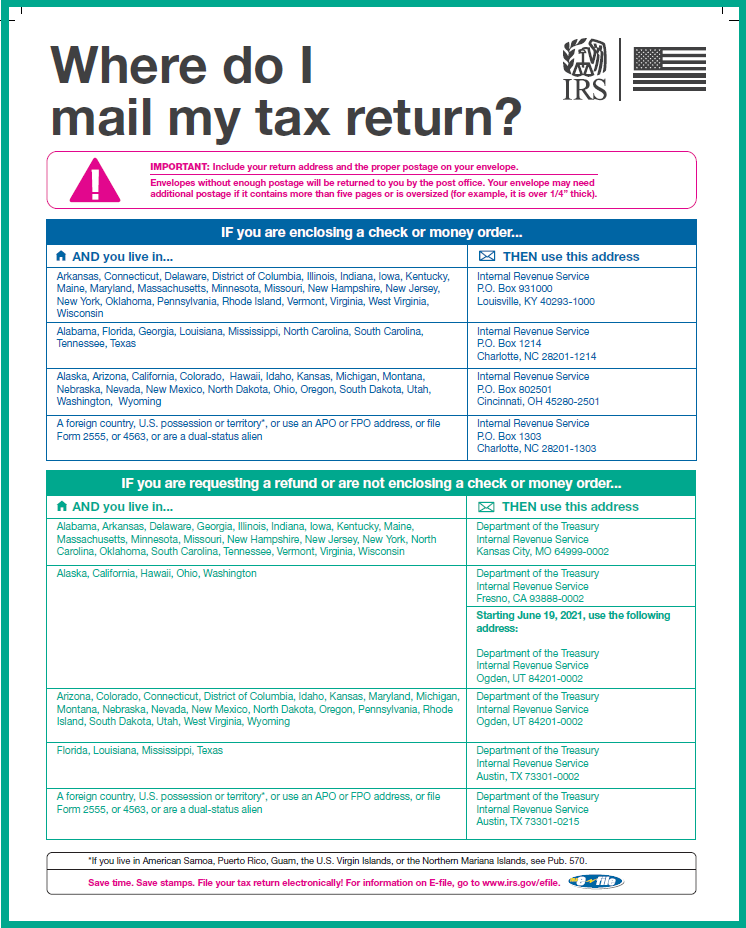 Where do I mail my tax return?

IRS

IMPORTANT: Include your return address and the proper postage on your envelope.

Envelopes without enough postage will be returned to you by the post office. Your envelope may need additional postage if it contains more than five pages or is oversized (for example, it is over 1/4" thick).

IF you are enclosing a check or money order...

| AND you live in... | THEN use this address |
|---|---|
| Arkansas, Connecticut, Delaware, District of Columbia, Illinois, Indiana, Iowa, Kentucky, Maine, Maryland, Massachusetts, Minnesota, Missouri, New Hampshire, New Jersey, New York, Oklahoma, Pennsylvania, Rhode Island, Vermont, Virginia, West Virginia, Wisconsin | Internal Revenue Service P.O. Box 931000 Louisville, KY 40293-1000 |
| Alabama, Florida, Georgia, Louisiana, Mississippi, North Carolina, South Carolina, Tennessee, Texas | Internal Revenue Service P.O. Box 1214 Charlotte, NC 28201-1214 |
| Alaska, Arizona, California, Colorado, Hawaii, Idaho, Kansas, Michigan, Montana, Nebraska, Nevada, New Mexico, North Dakota, Ohio, Oregon, South Dakota, Utah, Washington, Wyoming | Internal Revenue Service P.O. Box 802501 Cincinnati, OH 45280-2501 |
| A foreign country, U.S. possession or territory*, or use an APO or FPO address, or file Form 2555, or 4563, or are a dual-status alien | Internal Revenue Service P.O. Box 1303 Charlotte, NC 28201-1303 |

IF you are requesting a refund or are not enclosing a check or money order...

| AND you live in... | THEN use this address |
|---|---|
| Alabama, Arkansas, Delaware, Georgia, Illinois, Indiana, Iowa, Kentucky, Maine, Massachusetts, Minnesota, Missouri, New Hampshire, New Jersey, New York, North Carolina, Oklahoma, South Carolina, Tennessee, Vermont, Virginia, Wisconsin | Department of the Treasury Internal Revenue Service Kansas City, MO 64999-0002 |
| Alaska, California, Hawaii, Ohio, Washington | Department of the Treasury Internal Revenue Service Fresno, CA 93888-0002 Starting June 19, 2021, use the following address: Department of the Treasury Internal Revenue Service Ogden, UT 84201-0002 |
| Arizona, Colorado, Connecticut, District of Columbia, Idaho, Kansas, Maryland, Michigan, Montana, Nebraska, Nevada, New Mexico, North Dakota, Oregon, Pennsylvania, Rhode Island, South Dakota, Utah, West Virginia, Wyoming | Department of the Treasury Internal Revenue Service Ogden, UT 84201-0002 |
| Florida, Louisiana, Mississippi, Texas | Department of the Treasury Internal Revenue Service Austin, TX 73301-0002 |
| A foreign country, U.S. possession or territory*, or use an APO or FPO address, or file Form 2555, or 4563, or are a dual-status alien | Department of the Treasury Internal Revenue Service Austin, TX 73301-0215 |

*If you live in American Samoa, Puerto Rico, Guam, the U.S. Virgin Islands, or the Northern Mariana Islands, see Pub. 570.

Save time. Save stamps. File your tax return electronically! For information on E-file, go to www.irs.gov/efile. e-file